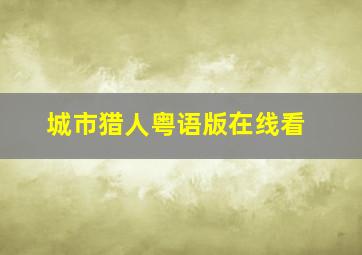 城市猎人粤语版在线看